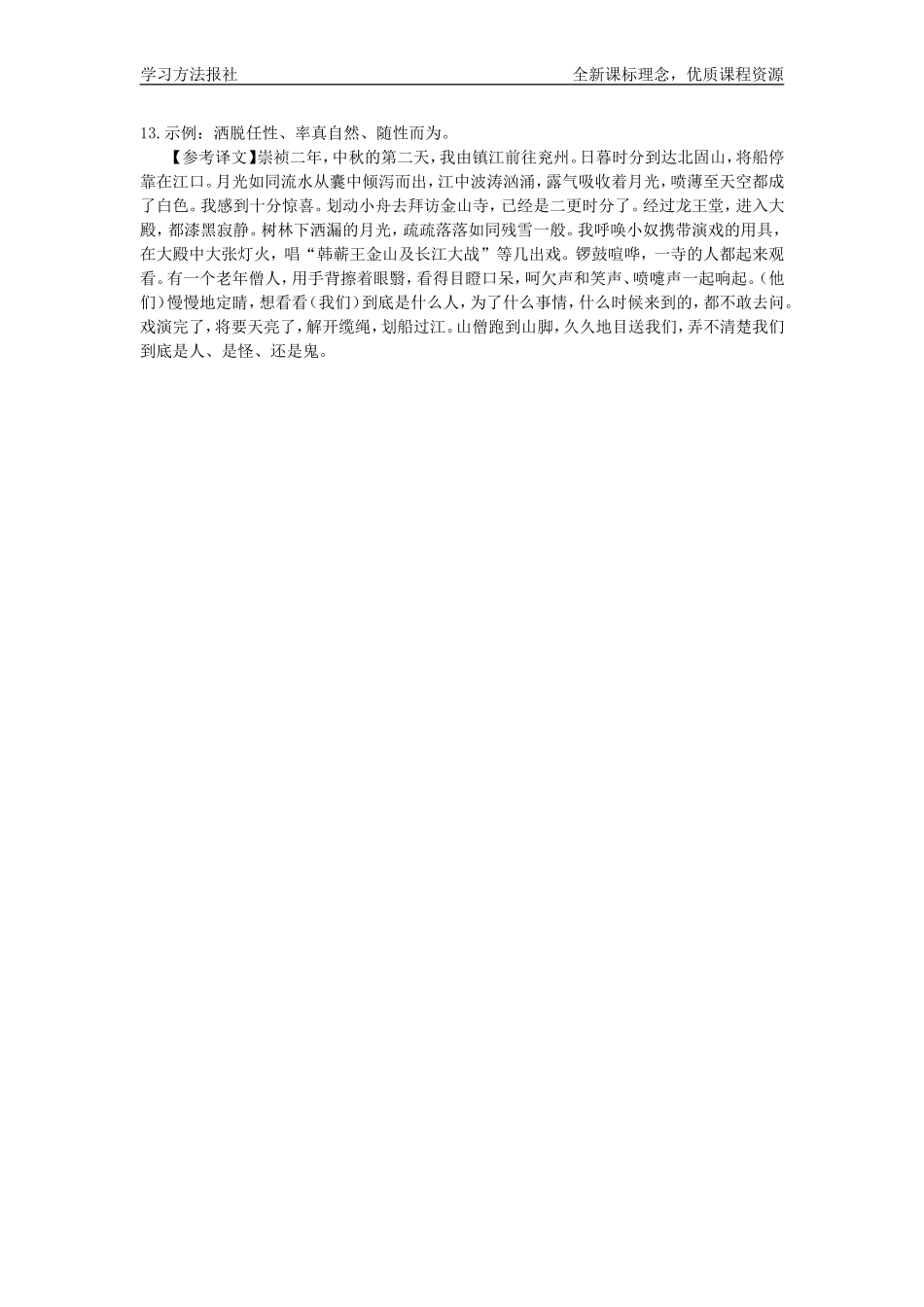 学习方法报社

全新课标理念，优质课程资源

13.示例：洒脱任性、率真自然、随性而为。

【参考译文】崇祯二年，中秋的第二天，我由镇江前往兖州。日暮时分到达北固山，将船停靠在江口。月光如同流水从囊中倾泻而出，江中波涛汹涌，露气吸收着月光，喷薄至天空都成了白色。我感到十分惊喜。划动小舟去拜访金山寺，已经是二更时分了。经过龙王堂，进入大殿，都漆黑寂静。树林下洒漏的月光，疏疏落落如同残雪一般。我呼唤小奴携带演戏的用具，在大殿中大张灯火，唱“韩蕲王金山及长江大战”等几出戏。锣鼓喧哗，一寺的人都起来观看。有一个老年僧人，用手背擦着眼翳，看得目瞪口呆，呵欠声和笑声、喷嚏声一起响起。(他们)慢慢地定睛，想看看(我们)到底是什么人，为了什么事情，什么时候来到的，都不敢去问。戏演完了，将要天亮了，解开缆绳，划船过江。山僧跑到山脚，久久地目送我们，弄不清楚我们到底是人、是怪、还是鬼。